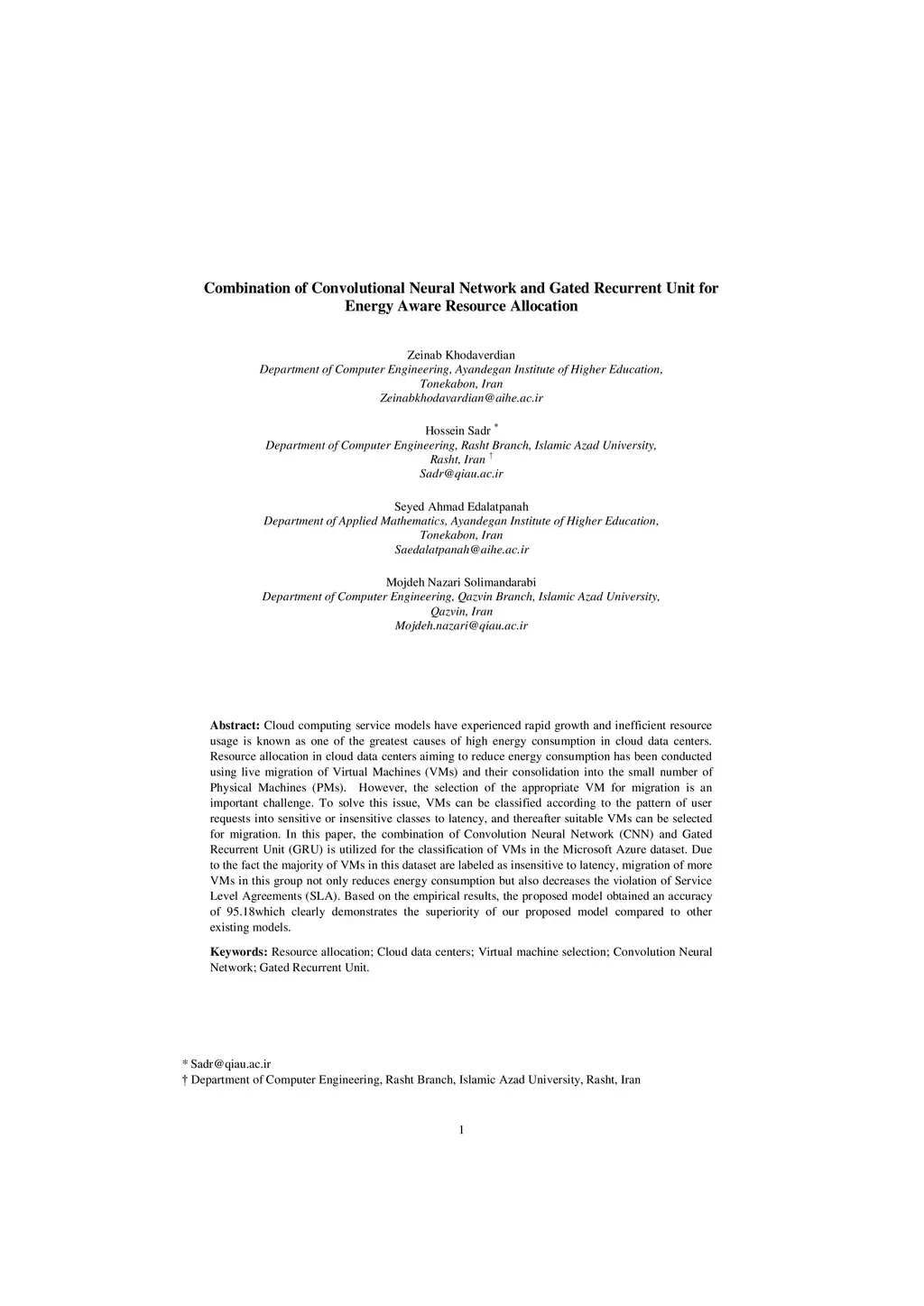 Combination of Convolutional Neural Network and Gated Recurrent Unit for Energy Aware Resource Allocation

Zeinab Khodaverdian
Department of Computer Engineering, Ayandegan Institute of Higher Education, Tonekabon, Iran
Zeinabkhodavardian@aihe.ac.ir

Hossein Sadr *
Department of Computer Engineering, Rasht Branch, Islamic Azad University, Rasht, Iran †
Sadr@qiau.ac.ir

Seyed Ahmad Edalatpanah
Department of Applied Mathematics, Ayandegan Institute of Higher Education, Tonekabon, Iran
Saedalatpanah@aihe.ac.ir

Mojdeh Nazari Solimandarabi
Department of Computer Engineering, Qazvin Branch, Islamic Azad University, Qazvin, Iran
Mojdeh.nazari@qiau.ac.ir

Abstract: Cloud computing service models have experienced rapid growth and inefficient resource usage is known as one of the greatest causes of high energy consumption in cloud data centers. Resource allocation in cloud data centers aiming to reduce energy consumption has been conducted using live migration of Virtual Machines (VMs) and their consolidation into the small number of Physical Machines (PMs). However, the selection of the appropriate VM for migration is an important challenge. To solve this issue, VMs can be classified according to the pattern of user requests into sensitive or insensitive classes to latency, and thereafter suitable VMs can be selected for migration. In this paper, the combination of Convolution Neural Network (CNN) and Gated Recurrent Unit (GRU) is utilized for the classification of VMs in the Microsoft Azure dataset. Due to the fact the majority of VMs in this dataset are labeled as insensitive to latency, migration of more VMs in this group not only reduces energy consumption but also decreases the violation of Service Level Agreements (SLA). Based on the empirical results, the proposed model obtained an accuracy of 95.18which clearly demonstrates the superiority of our proposed model compared to other existing models.

Keywords: Resource allocation; Cloud data centers; Virtual machine selection; Convolution Neural Network; Gated Recurrent Unit.

* Sadr@qiau.ac.ir
† Department of Computer Engineering, Rasht Branch, Islamic Azad University, Rasht, Iran

1